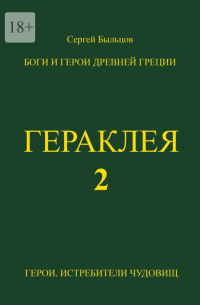 18+

Сергей Быльцов

БОГИ И ГЕРОИ ДРЕВНЕЙ ГРЕЦИИ

ГЕРАКЛЕЯ
2

ГЕРОИ. ИСТРЕБИТЕЛИ ЧУДОВИЩ